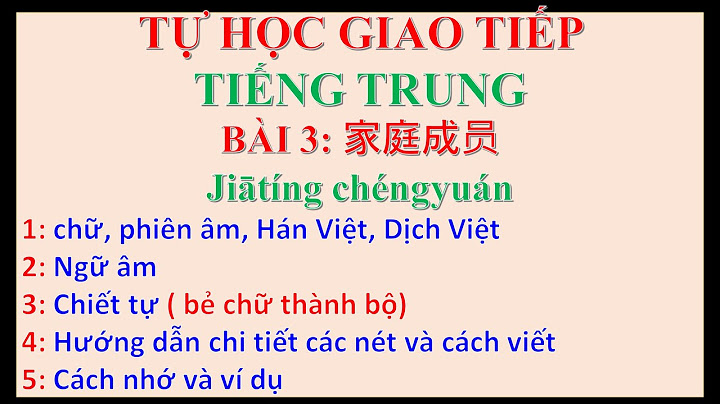 TỰ HỌC GIAO TIẾP
TIẾNG TRUNG
BÀI 3: 家庭成员
Jiātíng chéngyuán
1: chữ, phiên âm, Hán Việt, Dịch Việt
2: Ngữ âm
3: Chiết tự ( bẻ chữ thành bộ)
4: Hướng dẫn chi tiết các nét và cách viết
5: Cách nhớ và ví dụ